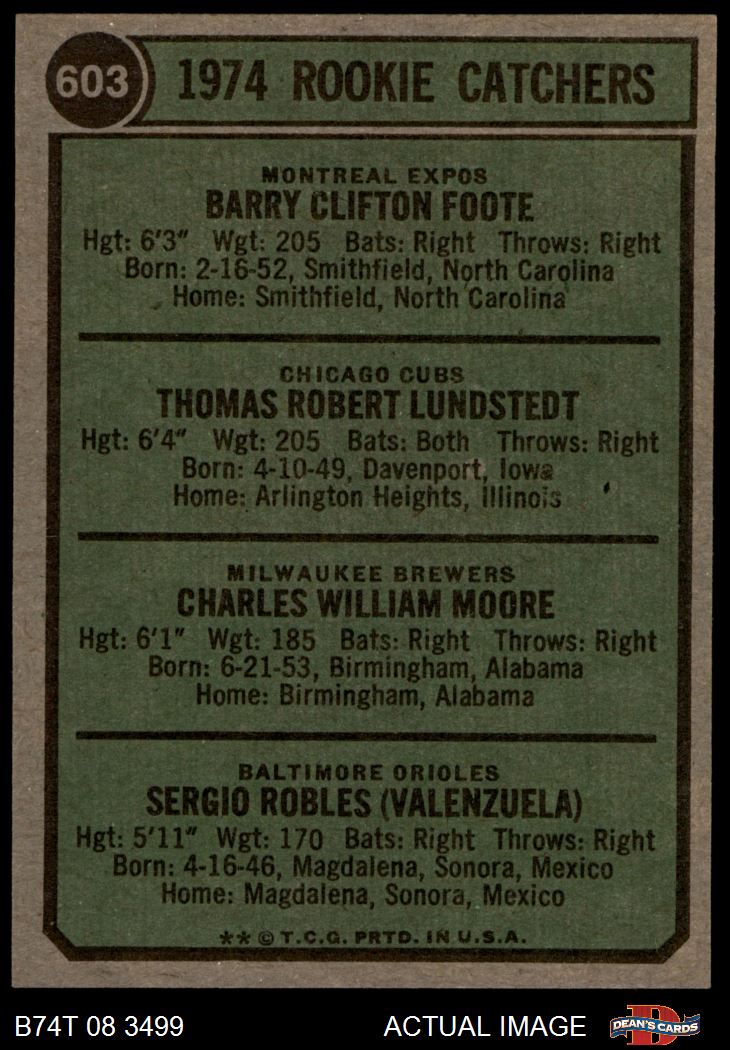 603 1974 ROOKIE CATCHERS

MONTREAL EXPOS
BARRY CLIFTON FOOTE
Hgt: 6'3" Wgt: 205 Bats: Right Throws: Right
Born: 2-16-52, Smithfield, North Carolina
Home: Smithfield, North Carolina

CHICAGO CUBS
THOMAS ROBERT LUNDSTEDT
Hgt: 6'4" Wgt: 205 Bats: Both Throws: Right
Born: 4-10-49, Davenport, Iowa
Home: Arlington Heights, Illinois

MILWAUKEE BREWERS
CHARLES WILLIAM MOORE
Hgt: 6'1" Wgt: 185 Bats: Right Throws: Right
Born: 6-21-53, Birmingham, Alabama
Home: Birmingham, Alabama

BALTIMORE ORIOLES
SERGIO ROBLES (VALENZUELA)
Hgt: 5'11" Wgt: 170 Bats: Right Throws: Right
Born: 4-16-46, Magdalena, Sonora, Mexico
Home: Magdalena, Sonora, Mexico

** © T.C.G. PRTD. IN U.S.A.

B74T 08 3499 ACTUAL IMAGE DEAN'S CARDS